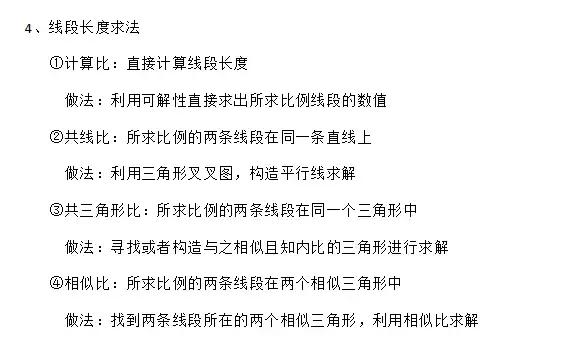 4、线段长度求法

①计算比：直接计算线段长度

做法：利用可解性直接求出所求比例线段的数值

②共线比：所求比例的两条线段在同一条直线上

做法：利用三角形叉叉图，构造平行线求解

③共三角形比：所求比例的两条线段在同一个三角形中

做法：寻找或者构造与之相似且知内比的三角形进行求解

④相似比：所求比例的两条线段在两个相似三角形中

做法：找到两条线段所在的两个相似三角形，利用相似比求解